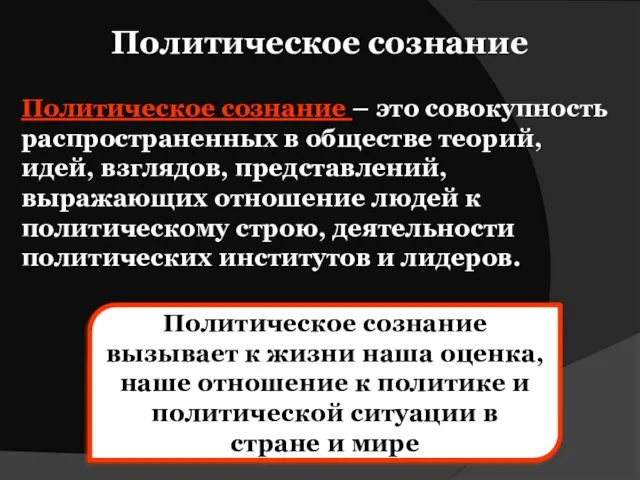 Политическое сознание

Политическое сознание – это совокупность распространенных в обществе теорий, идей, взглядов, представлений, выражающих отношение людей к политическому строю, деятельности политических институтов и лидеров.

Политическое сознание вызывает к жизни наша оценка, наше отношение к политике и политической ситуации в стране и мире